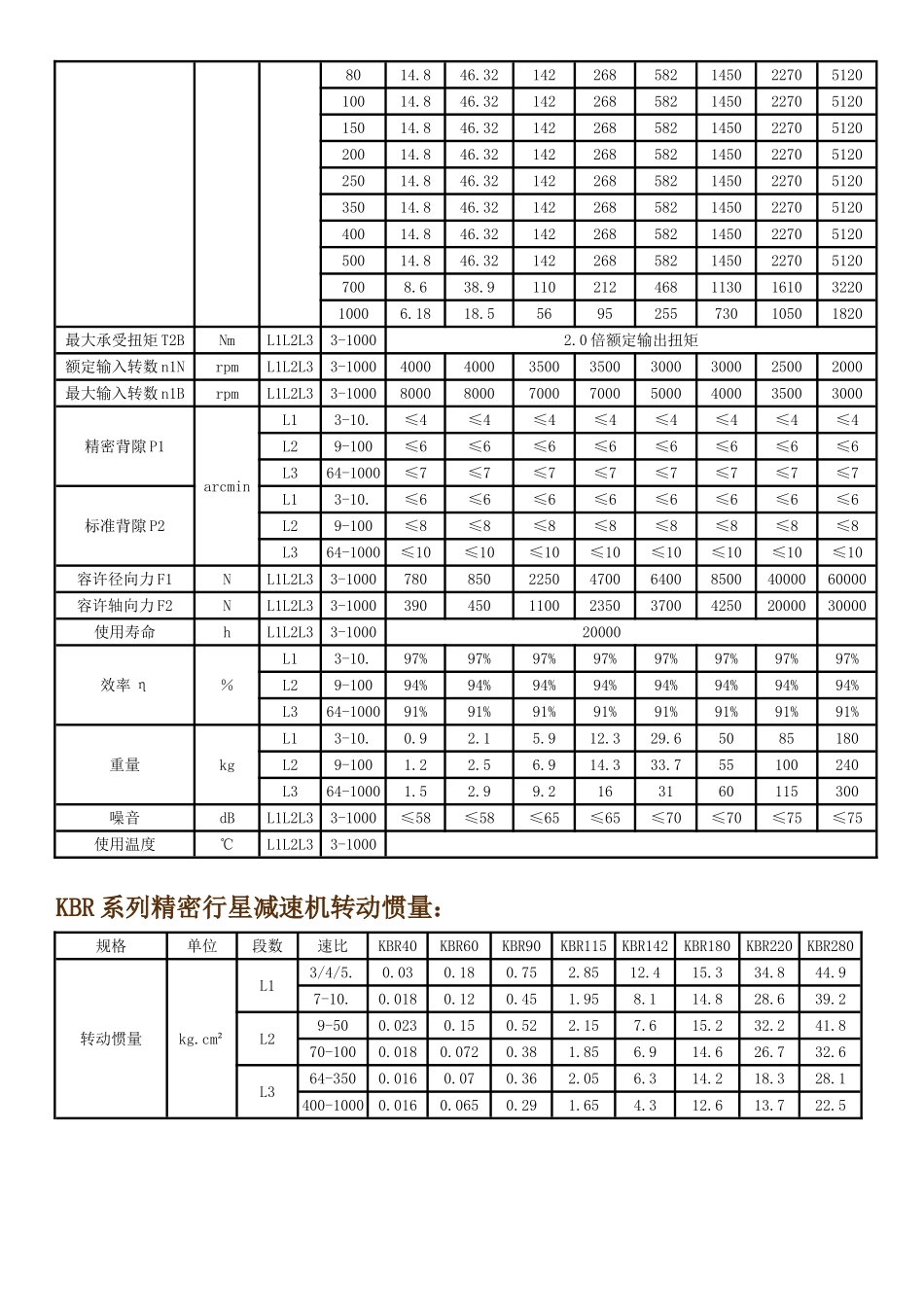 |  |  |  | 80 | 14.8 | 46.32 | 142 | 268 | 582 | 1450 | 2270 | 5120 |
|---|---|---|---|---|---|---|---|---|---|---|---|
|  |  |  | 100 | 14.8 | 46.32 | 142 | 268 | 582 | 1450 | 2270 | 5120 |
|  |  |  | 150 | 14.8 | 46.32 | 142 | 268 | 582 | 1450 | 2270 | 5120 |
|  |  |  | 200 | 14.8 | 46.32 | 142 | 268 | 582 | 1450 | 2270 | 5120 |
|  |  |  | 250 | 14.8 | 46.32 | 142 | 268 | 582 | 1450 | 2270 | 5120 |
|  |  |  | 350 | 14.8 | 46.32 | 142 | 268 | 582 | 1450 | 2270 | 5120 |
|  |  |  | 400 | 14.8 | 46.32 | 142 | 268 | 582 | 1450 | 2270 | 5120 |
|  |  |  | 500 | 14.8 | 46.32 | 142 | 268 | 582 | 1450 | 2270 | 5120 |
|  |  |  | 700 | 8.6 | 38.9 | 110 | 212 | 468 | 1130 | 1610 | 3220 |
|  |  |  | 1000 | 6.18 | 18.5 | 56 | 95 | 255 | 730 | 1050 | 1820 |
| 最大承受扭矩 T2B | Nm | L1L2L3 | 3-1000 | 2.0倍额定输出扭矩 |  |  |  |  |  |  |  |
| 额定输入转数 n1N | rpm | L1L2L3 | 3-1000 | 4000 | 4000 | 3500 | 3500 | 3000 | 3000 | 2500 | 2000 |
| 最大输入转数 n1B | rpm | L1L2L3 | 3-1000 | 8000 | 8000 | 7000 | 7000 | 5000 | 4000 | 3500 | 3000 |
| 精密背隙 P1 | arcmin | L1 | 3-10. | ≤4 | ≤4 | ≤4 | ≤4 | ≤4 | ≤4 | ≤4 | ≤4 |
|  |  | L2 | 9-100 | ≤6 | ≤6 | ≤6 | ≤6 | ≤6 | ≤6 | ≤6 | ≤6 |
|  |  | L3 | 64-1000 | ≤7 | ≤7 | ≤7 | ≤7 | ≤7 | ≤7 | ≤7 | ≤7 |
| 标准背隙 P2 |  | L1 | 3-10. | ≤6 | ≤6 | ≤6 | ≤6 | ≤6 | ≤6 | ≤6 | ≤6 |
|  |  | L2 | 9-100 | ≤8 | ≤8 | ≤8 | ≤8 | ≤8 | ≤8 | ≤8 | ≤8 |
|  |  | L3 | 64-1000 | ≤10 | ≤10 | ≤10 | ≤10 | ≤10 | ≤10 | ≤10 | ≤10 |
| 容许径向力 F1 | N | L1L2L3 | 3-1000 | 780 | 850 | 2250 | 4700 | 6400 | 8500 | 40000 | 60000 |
| 容许轴向力 F2 | N | L1L2L3 | 3-1000 | 390 | 450 | 1100 | 2350 | 3700 | 4250 | 20000 | 30000 |
| 使用寿命 | h | L1L2L3 | 3-1000 | 20000 |  |  |  |  |  |  |  |
| 效率 η | % | L1 | 3-10. | 97% | 97% | 97% | 97% | 97% | 97% | 97% | 97% |
|  |  | L2 | 9-100 | 94% | 94% | 94% | 94% | 94% | 94% | 94% | 94% |
|  |  | L3 | 64-1000 | 91% | 91% | 91% | 91% | 91% | 91% | 91% | 91% |
| 重量 | kg | L1 | 3-10. | 0.9 | 2.1 | 5.9 | 12.3 | 29.6 | 50 | 85 | 180 |
|  |  | L2 | 9-100 | 1.2 | 2.5 | 6.9 | 14.3 | 33.7 | 55 | 100 | 240 |
|  |  | L3 | 64-1000 | 1.5 | 2.9 | 9.2 | 16 | 31 | 60 | 115 | 300 |
| 噪音 | dB | L1L2L3 | 3-1000 | ≤58 | ≤58 | ≤65 | ≤65 | ≤70 | ≤70 | ≤75 | ≤75 |
| 使用温度 | ℃ | L1L2L3 | 3-1000 |  |  |  |  |  |  |  |  |

KBR 系列精密行星减速机转动惯量：

| 规格 | 单位 | 段数 | 速比 | KBR40 | KBR60 | KBR90 | KBR115 | KBR142 | KBR180 | KBR220 | KBR280 |
|---|---|---|---|---|---|---|---|---|---|---|---|
| 转动惯量 | kg.cm² | L1 | 3/4/5. | 0.03 | 0.18 | 0.75 | 2.85 | 12.4 | 15.3 | 34.8 | 44.9 |
|  |  |  | 7-10. | 0.018 | 0.12 | 0.45 | 1.95 | 8.1 | 14.8 | 28.6 | 39.2 |
|  |  | L2 | 9-50 | 0.023 | 0.15 | 0.52 | 2.15 | 7.6 | 15.2 | 32.2 | 41.8 |
|  |  |  | 70-100 | 0.018 | 0.072 | 0.38 | 1.85 | 6.9 | 14.6 | 26.7 | 32.6 |
|  |  | L3 | 64-350 | 0.016 | 0.07 | 0.36 | 2.05 | 6.3 | 14.2 | 18.3 | 28.1 |
|  |  |  | 400-1000 | 0.016 | 0.065 | 0.29 | 1.65 | 4.3 | 12.6 | 13.7 | 22.5 |